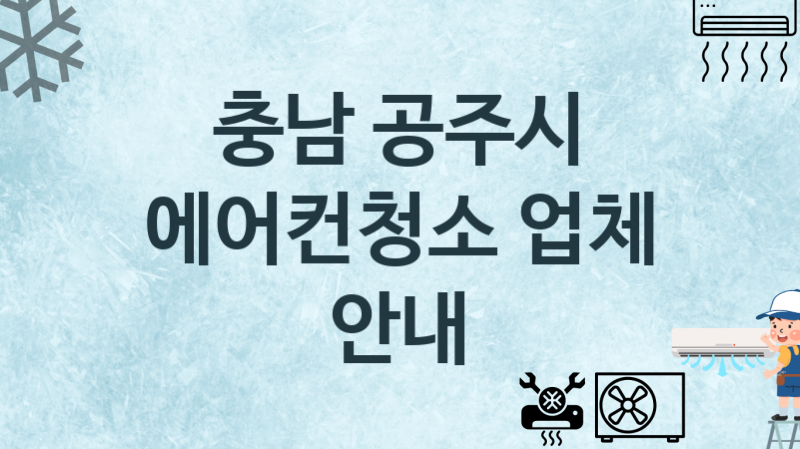 충남 공주시
에어컨청소 업체
안내